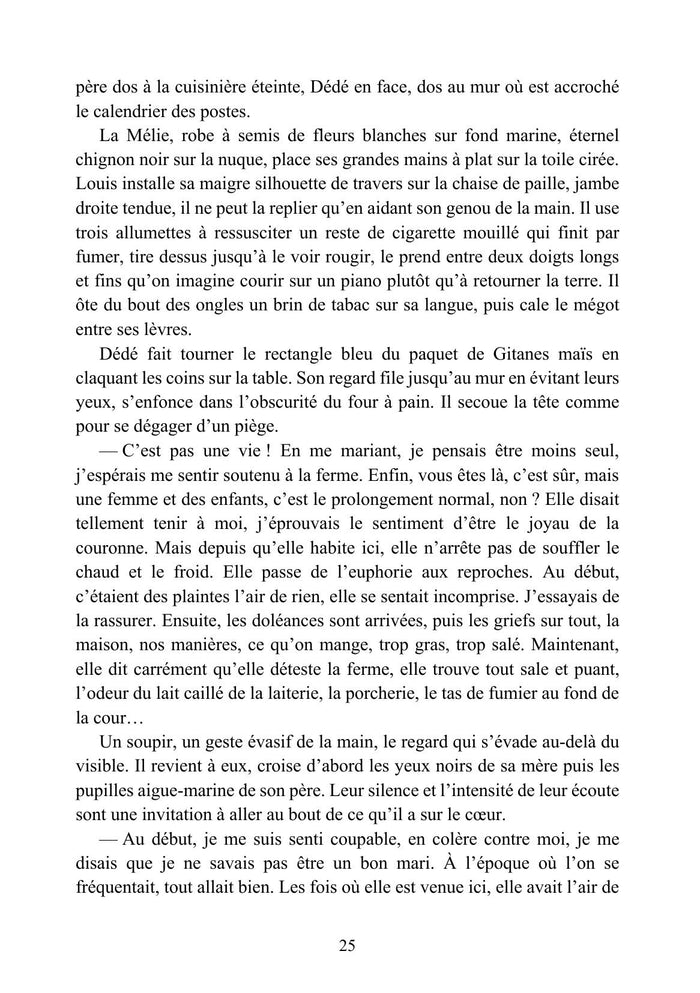 père dos à la cuisinière éteinte, Dédé en face, dos au mur où est accroché le calendrier des postes.

La Mélie, robe à semis de fleurs blanches sur fond marine, éternel chignon noir sur la nuque, place ses grandes mains à plat sur la toile cirée. Louis installe sa maigre silhouette de travers sur la chaise de paille, jambe droite tendue, il ne peut la replier qu'en aidant son genou de la main. Il use trois allumettes à ressusciter un reste de cigarette mouillé qui finit par fumer, tire dessus jusqu'à le voir rougir, le prend entre deux doigts longs et fins qu'on imagine courir sur un piano plutôt qu'à retourner la terre. Il ôte du bout des ongles un brin de tabac sur sa langue, puis cale le mégot entre ses lèvres.

Dédé fait tourner le rectangle bleu du paquet de Gitanes maïs en claquant les coins sur la table. Son regard file jusqu'au mur en évitant leurs yeux, s'enfonce dans l'obscurité du four à pain. Il secoue la tête comme pour se dégager d'un piège.

— C'est pas une vie ! En me mariant, je pensais être moins seul, j'espérais me sentir soutenu à la ferme. Enfin, vous êtes là, c'est sûr, mais une femme et des enfants, c'est le prolongement normal, non ? Elle disait tellement tenir à moi, j'éprouvais le sentiment d'être le joyau de la couronne. Mais depuis qu'elle habite ici, elle n'arrête pas de souffler le chaud et le froid. Elle passe de l'euphorie aux reproches. Au début, c'étaient des plaintes l'air de rien, elle se sentait incomprise. J'essayais de la rassurer. Ensuite, les doléances sont arrivées, puis les griefs sur tout, la maison, nos manières, ce qu'on mange, trop gras, trop salé. Maintenant, elle dit carrément qu'elle déteste la ferme, elle trouve tout sale et puant, l'odeur du lait caillé de la laiterie, la porcherie, le tas de fumier au fond de la cour…

Un soupir, un geste évasif de la main, le regard qui s'évade au-delà du visible. Il revient à eux, croise d'abord les yeux noirs de sa mère puis les pupilles aigue-marine de son père. Leur silence et l'intensité de leur écoute sont une invitation à aller au bout de ce qu'il a sur le cœur.

— Au début, je me suis senti coupable, en colère contre moi, je me disais que je ne savais pas être un bon mari. À l'époque où l'on se fréquentait, tout allait bien. Les fois où elle est venue ici, elle avait l'air de

25